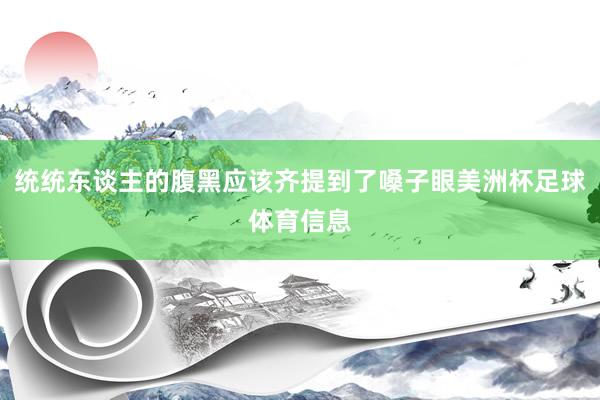 统统东谈主的腹黑应该齐提到了嗓子眼美洲杯足球体育信息